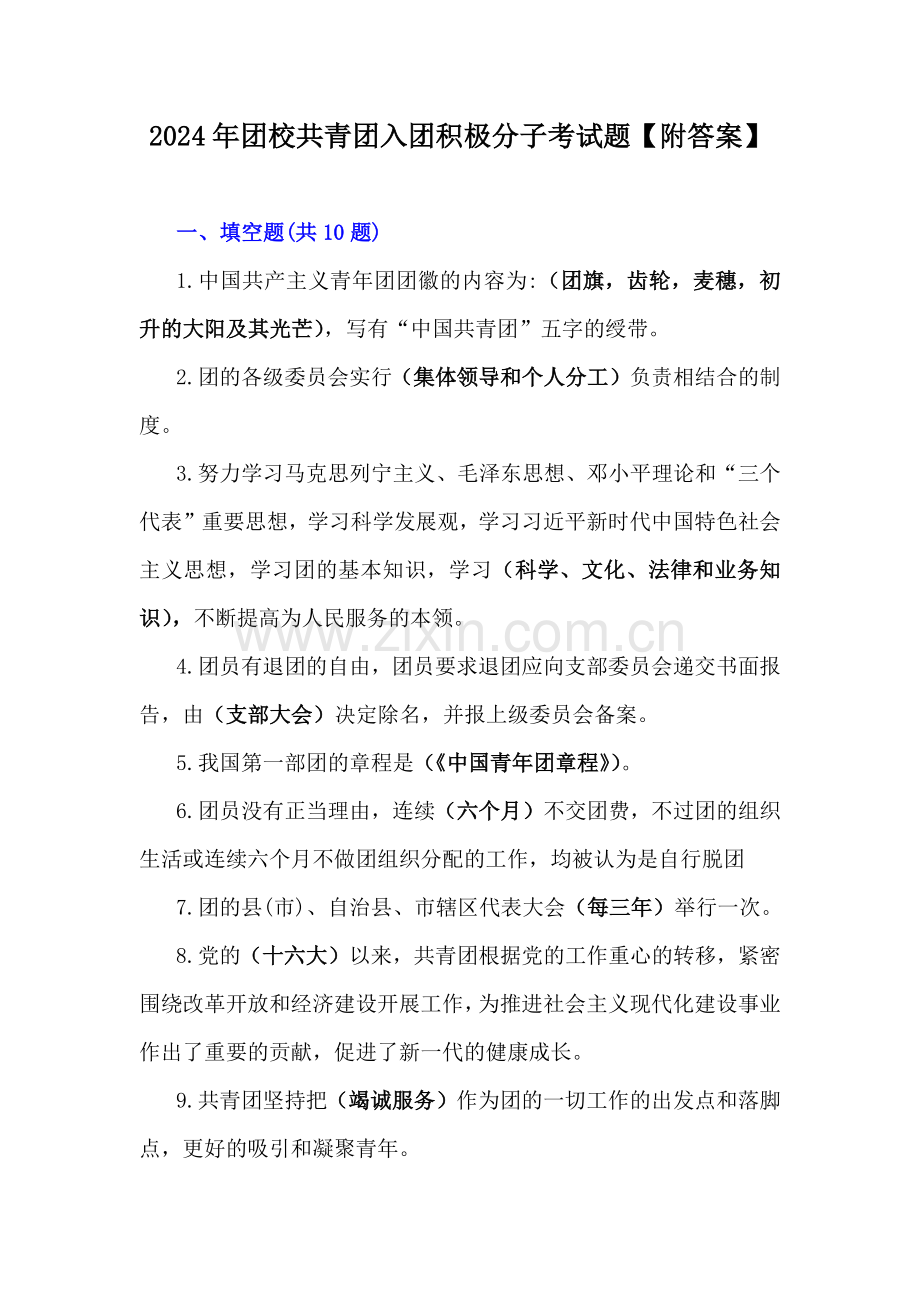 2024年团校共青团入团积极分子考试题【附答案】

一、填空题(共10题)

1.中国共产主义青年团团徽的内容为:（团旗，齿轮，麦穗，初升的大阳及其光芒），写有“中国共青团”五字的绶带。

2.团的各级委员会实行（集体领导和个人分工）负责相结合的制度。

3.努力学习马克思列宁主义、毛泽东思想、邓小平理论和“三个代表”重要思想，学习科学发展观，学习习近平新时代中国特色社会主义思想，学习团的基本知识，学习（科学、文化、法律和业务知识），不断提高为人民服务的本领。

4.团员有退团的自由，团员要求退团应向支部委员会递交书面报告，由（支部大会）决定除名，并报上级委员会备案。

5.我国第一部团的章程是（《中国青年团章程》）。

6.团员没有正当理由，连续（六个月）不交团费，不过团的组织生活或连续六个月不做团组织分配的工作，均被认为是自行脱团

7.团的县(市)、自治县、市辖区代表大会（每三年）举行一次。

8.党的（十六大）以来，共青团根据党的工作重心的转移，紧密围绕改革开放和经济建设开展工作，为推进社会主义现代化建设事业作出了重要的贡献，促进了新一代的健康成长。

9.共青团坚持把（竭诚服务）作为团的一切工作的出发点和落脚点，更好的吸引和凝聚青年。

www.zixin.com.cn